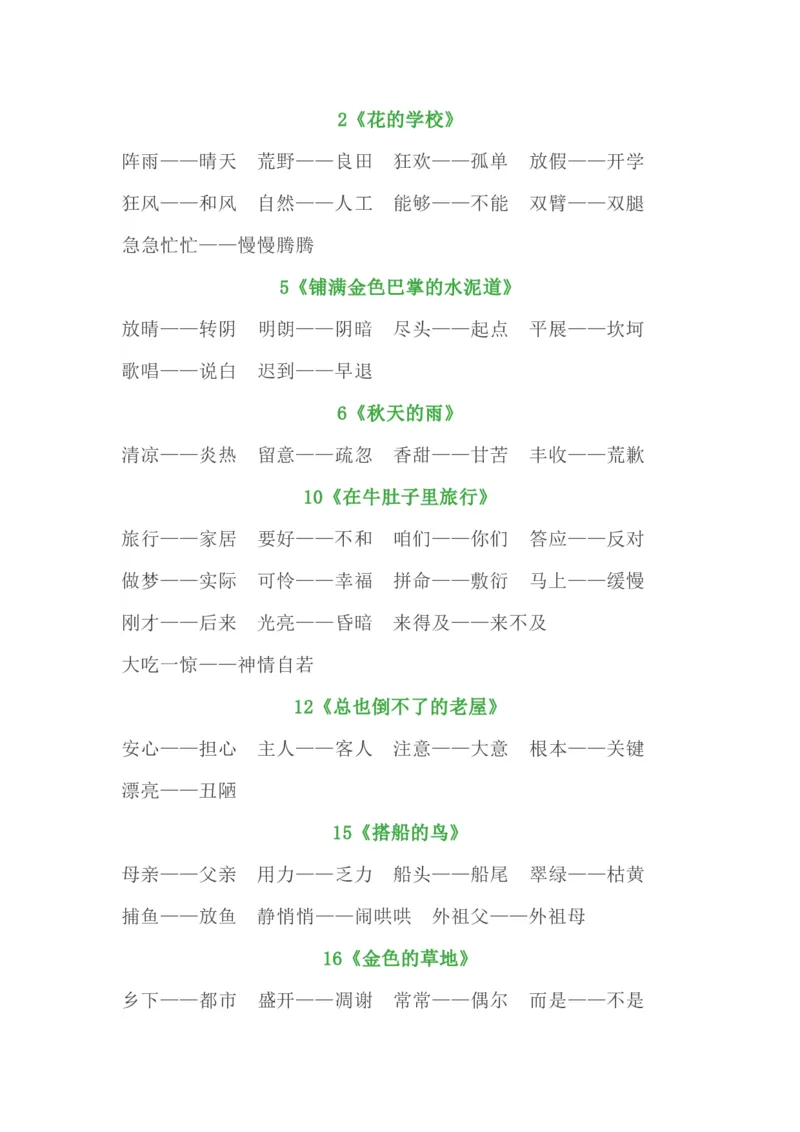 2《花的学校》

阵雨——晴天　荒野——良田　狂欢——孤单　放假——开学
狂风——和风　自然——人工　能够——不能　双臂——双腿
急急忙忙——慢慢腾腾

5《铺满金色巴掌的水泥道》

放晴——转阴　明朗——阴暗　尽头——起点　平展——坎坷
歌唱——说白　迟到——早退

6《秋天的雨》

清凉——炎热　留意——疏忽　香甜——甘苦　丰收——荒歉

10《在牛肚子里旅行》

旅行——家居　要好——不和　咱们——你们　答应——反对
做梦——实际　可怜——幸福　拼命——敷衍　马上——缓慢
刚才——后来　光亮——昏暗　来得及——来不及
大吃一惊——神情自若

12《总也倒不了的老屋》

安心——担心　主人——客人　注意——大意　根本——关键
漂亮——丑陋

15《搭船的鸟》

母亲——父亲　用力——乏力　船头——船尾　翠绿——枯黄
捕鱼——放鱼　静悄悄——闹哄哄　外祖父——外祖母

16《金色的草地》

乡下——都市　盛开——凋谢　常常——偶尔　而是——不是